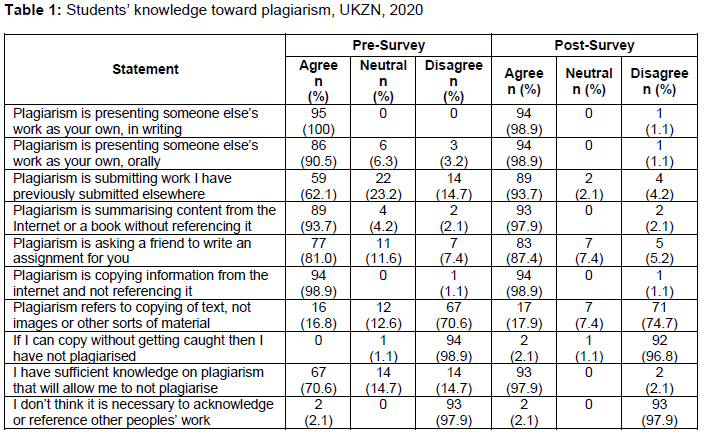 **Table 1:** Students' knowledge toward plagiarism, UKZN, 2020

| Statement | Pre-Survey Agree n (%) | Pre-Survey Neutral n (%) | Pre-Survey Disagree n (%) | Post-Survey Agree n (%) | Post-Survey Neutral n (%) | Post-Survey Disagree n (%) |
|---|---|---|---|---|---|---|
| Plagiarism is presenting someone else's work as your own, in writing | 95 (100) | 0 | 0 | 94 (98.9) | 0 | 1 (1.1) |
| Plagiarism is presenting someone else's work as your own, orally | 86 (90.5) | 6 (6.3) | 3 (3.2) | 94 (98.9) | 0 | 1 (1.1) |
| Plagiarism is submitting work I have previously submitted elsewhere | 59 (62.1) | 22 (23.2) | 14 (14.7) | 89 (93.7) | 2 (2.1) | 4 (4.2) |
| Plagiarism is summarising content from the Internet or a book without referencing it | 89 (93.7) | 4 (4.2) | 2 (2.1) | 93 (97.9) | 0 | 2 (2.1) |
| Plagiarism is asking a friend to write an assignment for you | 77 (81.0) | 11 (11.6) | 7 (7.4) | 83 (87.4) | 7 (7.4) | 5 (5.2) |
| Plagiarism is copying information from the internet and not referencing it | 94 (98.9) | 0 | 1 (1.1) | 94 (98.9) | 0 | 1 (1.1) |
| Plagiarism refers to copying of text, not images or other sorts of material | 16 (16.8) | 12 (12.6) | 67 (70.6) | 17 (17.9) | 7 (7.4) | 71 (74.7) |
| If I can copy without getting caught then I have not plagiarised | 0 | 1 (1.1) | 94 (98.9) | 2 (2.1) | 1 (1.1) | 92 (96.8) |
| I have sufficient knowledge on plagiarism that will allow me to not plagiarise | 67 (70.6) | 14 (14.7) | 14 (14.7) | 93 (97.9) | 0 | 2 (2.1) |
| I don't think it is necessary to acknowledge or reference other peoples' work | 2 (2.1) | 0 | 93 (97.9) | 2 (2.1) | 0 | 93 (97.9) |